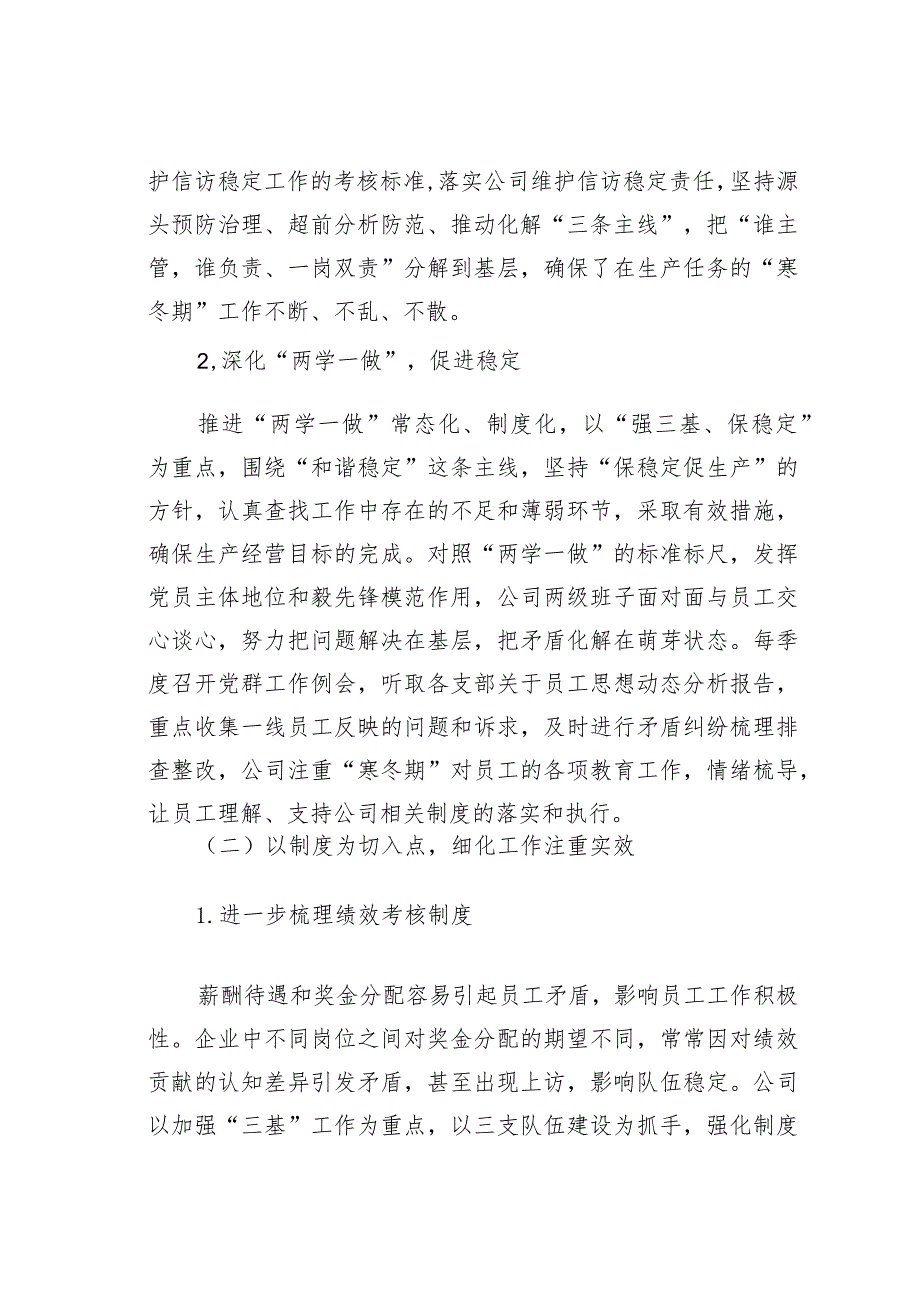 护信访稳定工作的考核标准,落实公司维护信访稳定责任,坚持源头预防治理、超前分析防范、推动化解“三条主线”，把“谁主管，谁负责、一岗双责”分解到基层，确保了在生产任务的“寒冬期”工作不断、不乱、不散。

2,深化“两学一做”，促进稳定

推进“两学一做”常态化、制度化，以“强三基、保稳定”为重点，围绕“和谐稳定”这条主线，坚持“保稳定促生产”的方针，认真查找工作中存在的不足和薄弱环节，采取有效措施，确保生产经营目标的完成。对照“两学一做”的标准标尺，发挥党员主体地位和毅先锋模范作用，公司两级班子面对面与员工交心谈心，努力把问题解决在基层，把矛盾化解在萌芽状态。每季度召开党群工作例会，听取各支部关于员工思想动态分析报告，重点收集一线员工反映的问题和诉求，及时进行矛盾纠纷梳理排查整改，公司注重“寒冬期”对员工的各项教育工作，情绪梳导，让员工理解、支持公司相关制度的落实和执行。

（二）以制度为切入点，细化工作注重实效

1.进一步梳理绩效考核制度

薪酬待遇和奖金分配容易引起员工矛盾，影响员工工作积极性。企业中不同岗位之间对奖金分配的期望不同，常常因对绩效贡献的认知差异引发矛盾，甚至出现上访，影响队伍稳定。公司以加强“三基”工作为重点，以三支队伍建设为抓手，强化制度